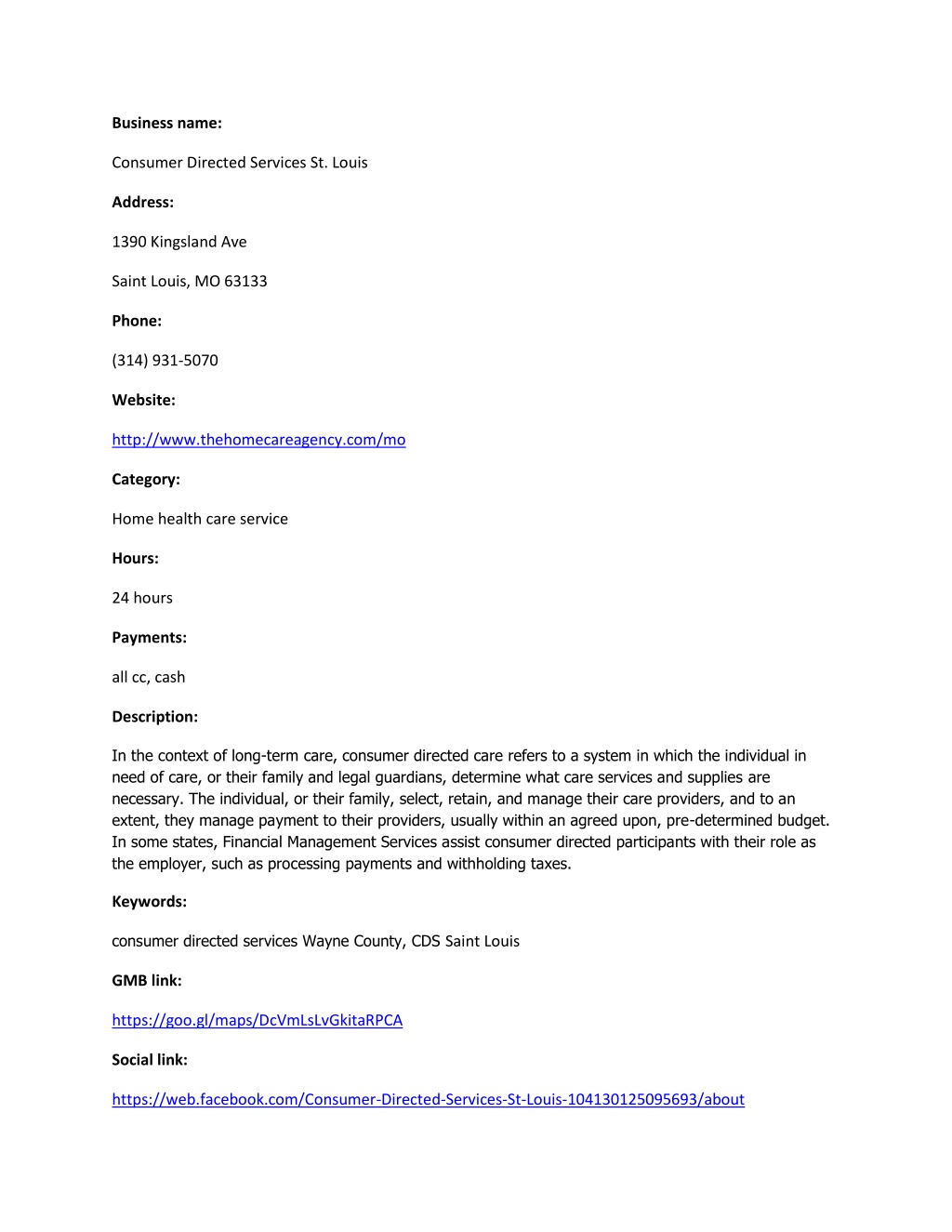 Business name:

Consumer Directed Services St. Louis

Address:

1390 Kingsland Ave

Saint Louis, MO 63133

Phone:

(314) 931-5070

Website:

http://www.thehomecareagency.com/mo

Category:

Home health care service

Hours:

24 hours

Payments:

all cc, cash

Description:

In the context of long-term care, consumer directed care refers to a system in which the individual in need of care, or their family and legal guardians, determine what care services and supplies are necessary. The individual, or their family, select, retain, and manage their care providers, and to an extent, they manage payment to their providers, usually within an agreed upon, pre-determined budget. In some states, Financial Management Services assist consumer directed participants with their role as the employer, such as processing payments and withholding taxes.

Keywords:

consumer directed services Wayne County, CDS Saint Louis

GMB link:

https://goo.gl/maps/DcVmLsLvGkitaRPCA

Social link:

https://web.facebook.com/Consumer-Directed-Services-St-Louis-104130125095693/about